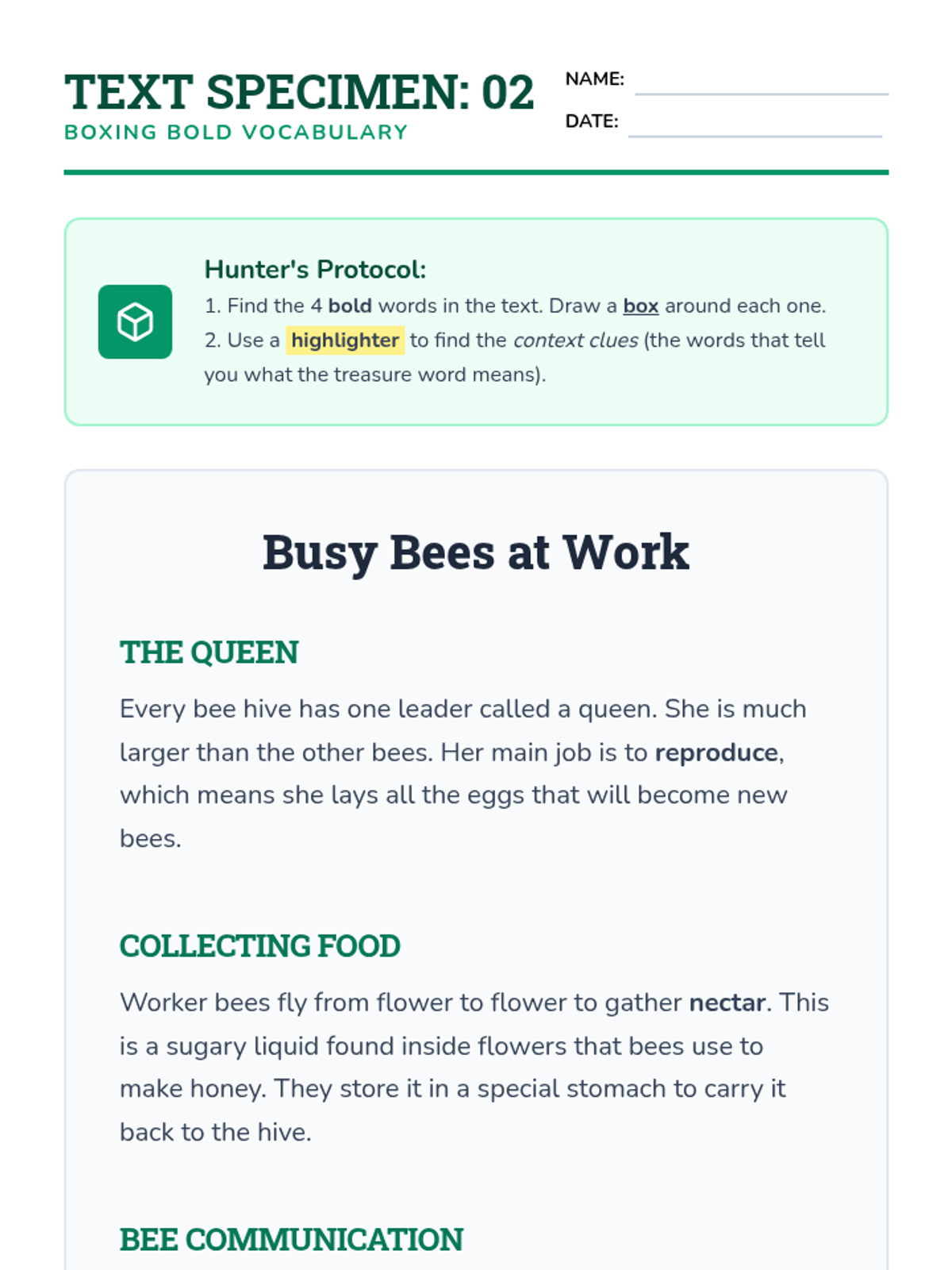 TEXT SPECIMEN: 02
BOXING BOLD VOCABULARY

NAME: ____
DATE: ____

Hunter's Protocol:
1. Find the 4 bold words in the text. Draw a box around each one.
2. Use a highlighter to find the context clues (the words that tell you what the treasure word means).

Busy Bees at Work

THE QUEEN

Every bee hive has one leader called a queen. She is much larger than the other bees. Her main job is to reproduce, which means she lays all the eggs that will become new bees.

COLLECTING FOOD

Worker bees fly from flower to flower to gather nectar. This is a sugary liquid found inside flowers that bees use to make honey. They store it in a special stomach to carry it back to the hive.

BEE COMMUNICATION